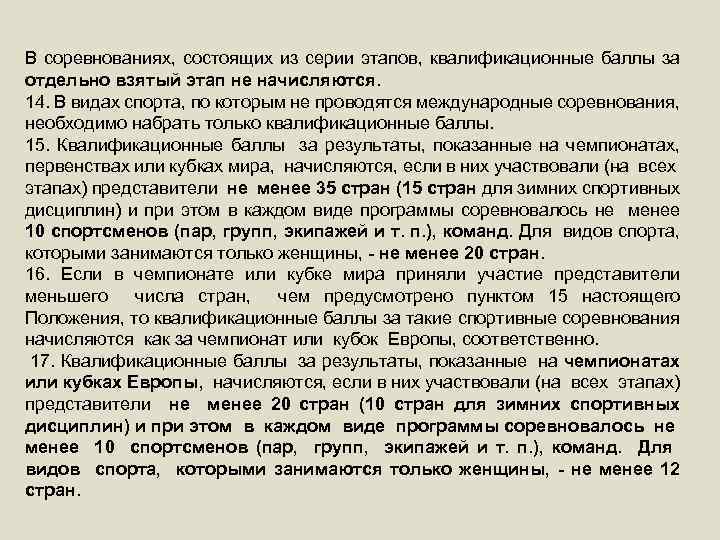 В соревнованиях, состоящих из серии этапов, квалификационные баллы за отдельно взятый этап не начисляются.
14. В видах спорта, по которым не проводятся международные соревнования, необходимо набрать только квалификационные баллы.
15. Квалификационные баллы за результаты, показанные на чемпионатах, первенствах или кубках мира, начисляются, если в них участвовали (на всех этапах) представители не менее 35 стран (15 стран для зимних спортивных дисциплин) и при этом в каждом виде программы соревновалось не менее 10 спортсменов (пар, групп, экипажей и т. п.), команд. Для видов спорта, которыми занимаются только женщины, - не менее 20 стран.
16. Если в чемпионате или кубке мира приняли участие представители меньшего числа стран, чем предусмотрено пунктом 15 настоящего Положения, то квалификационные баллы за такие спортивные соревнования начисляются как за чемпионат или кубок Европы, соответственно.
17. Квалификационные баллы за результаты, показанные на чемпионатах или кубках Европы, начисляются, если в них участвовали (на всех этапах) представители не менее 20 стран (10 стран для зимних спортивных дисциплин) и при этом в каждом виде программы соревновалось не менее 10 спортсменов (пар, групп, экипажей и т. п.), команд. Для видов спорта, которыми занимаются только женщины, - не менее 12 стран.